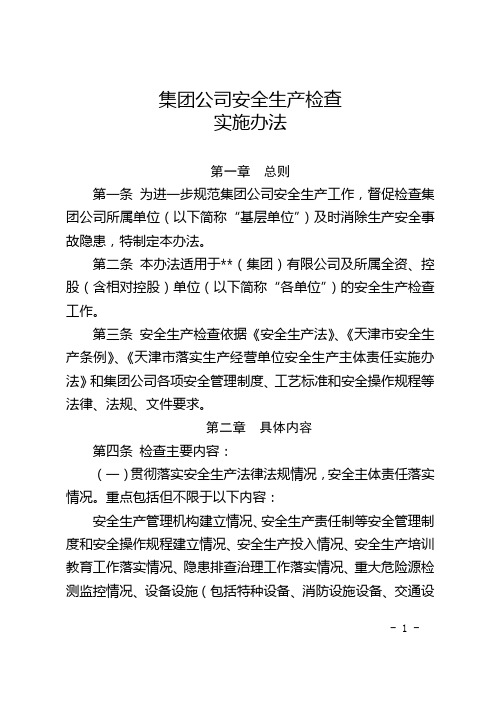 集团公司安全生产检查
实施办法

第一章　总则

第一条 为进一步规范集团公司安全生产工作，督促检查集团公司所属单位（以下简称“基层单位”）及时消除生产安全事故隐患，特制定本办法。

第二条 本办法适用于**（集团）有限公司及所属全资、控股（含相对控股）单位（以下简称“各单位”）的安全生产检查工作。

第三条 安全生产检查依据《安全生产法》、《天津市安全生产条例》、《天津市落实生产经营单位安全生产主体责任实施办法》和集团公司各项安全管理制度、工艺标准和安全操作规程等法律、法规、文件要求。

第二章　具体内容

第四条 检查主要内容：

（一）贯彻落实安全生产法律法规情况，安全主体责任落实情况。重点包括但不限于以下内容：

安全生产管理机构建立情况、安全生产责任制等安全管理制度和安全操作规程建立情况、安全生产投入情况、安全生产培训教育工作落实情况、隐患排查治理工作落实情况、重大危险源检测监控情况、设备设施（包括特种设备、消防设施设备、交通设

- 1 -